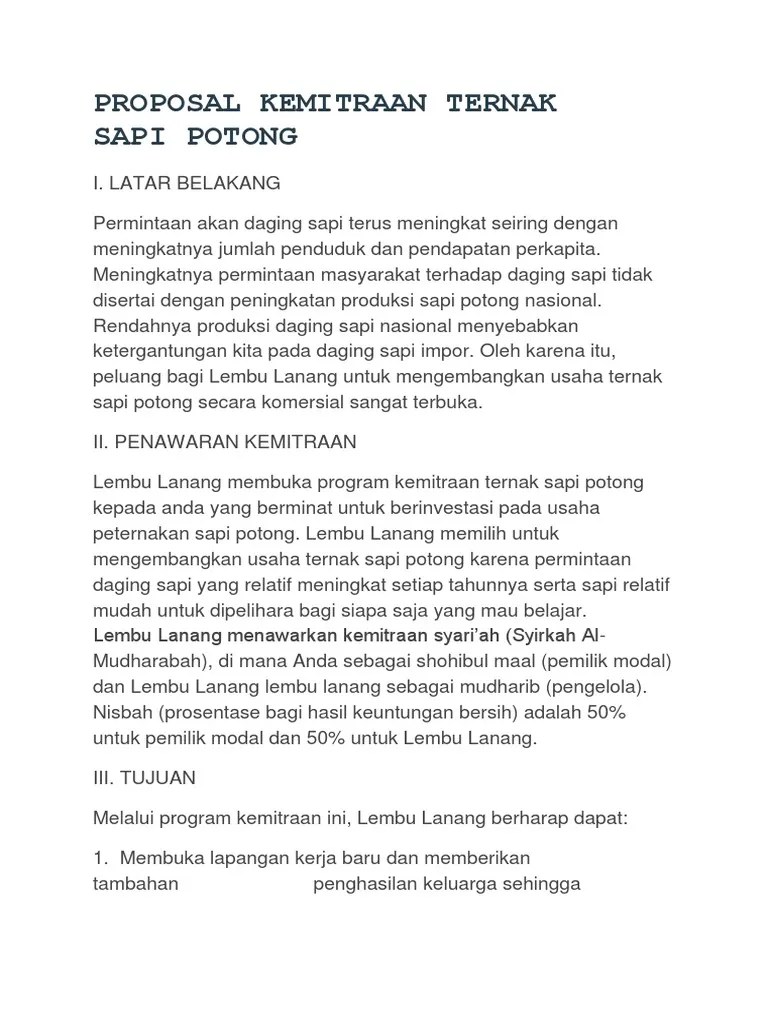 PROPOSAL KEMITRAAN TERNAK SAPI POTONG

I. LATAR BELAKANG

Permintaan akan daging sapi terus meningkat seiring dengan meningkatnya jumlah penduduk dan pendapatan perkapita. Meningkatnya permintaan masyarakat terhadap daging sapi tidak disertai dengan peningkatan produksi sapi potong nasional. Rendahnya produksi daging sapi nasional menyebabkan ketergantungan kita pada daging sapi impor. Oleh karena itu, peluang bagi Lembu Lanang untuk mengembangkan usaha ternak sapi potong secara komersial sangat terbuka.

II. PENAWARAN KEMITRAAN

Lembu Lanang membuka program kemitraan ternak sapi potong kepada anda yang berminat untuk berinvestasi pada usaha peternakan sapi potong. Lembu Lanang memilih untuk mengembangkan usaha ternak sapi potong karena permintaan daging sapi yang relatif meningkat setiap tahunnya serta sapi relatif mudah untuk dipelihara bagi siapa saja yang mau belajar.
Lembu Lanang menawarkan kemitraan syari'ah (Syirkah Al-Mudharabah), di mana Anda sebagai shohibul maal (pemilik modal) dan Lembu Lanang lembu lanang sebagai mudharib (pengelola). Nisbah (prosentase bagi hasil keuntungan bersih) adalah 50% untuk pemilik modal dan 50% untuk Lembu Lanang.

III. TUJUAN

Melalui program kemitraan ini, Lembu Lanang berharap dapat:

1. Membuka lapangan kerja baru dan memberikan tambahan penghasilan keluarga sehingga